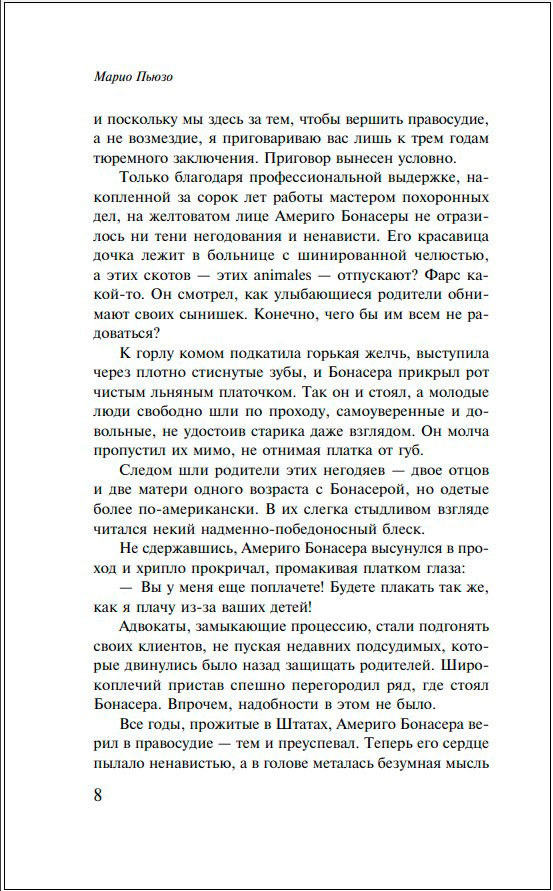 Марио Пьюзо

и поскольку мы здесь за тем, чтобы вершить правосудие, а не возмездие, я приговариваю вас лишь к трем годам тюремного заключения. Приговор вынесен условно.

Только благодаря профессиональной выдержке, накопленной за сорок лет работы мастером похоронных дел, на желтоватом лице Америго Бонасеры не отразилось ни тени негодования и ненависти. Его красавица дочка лежит в больнице с шинированной челюстью, а этих скотов — этих animales — отпускают? Фарс какой-то. Он смотрел, как улыбающиеся родители обнимают своих сынишек. Конечно, чего бы им всем не радоваться?

К горлу комом подкатила горькая желчь, выступила через плотно стиснутые зубы, и Бонасера прикрыл рот чистым льняным платочком. Так он и стоял, а молодые люди свободно шли по проходу, самоуверенные и довольные, не удостоив старика даже взглядом. Он молча пропустил их мимо, не отнимая платка от губ.

Следом шли родители этих негодяев — двое отцов и две матери одного возраста с Бонасерой, но одетые более по-американски. В их слегка стыдливом взгляде читался некий надменно-победоносный блеск.

Не сдержавшись, Америго Бонасера высунулся в проход и хрипло прокричал, промакивая платком глаза:

— Вы у меня еще поплачете! Будете плакать так же, как я плачу из-за ваших детей!

Адвокаты, замыкающие процессию, стали подгонять своих клиентов, не пуская недавних подсудимых, которые двинулись было назад защищать родителей. Широкоплечий пристав спешно перегородил ряд, где стоял Бонасера. Впрочем, надобности в этом не было.

Все годы, прожитые в Штатах, Америго Бонасера верил в правосудие — тем и преуспевал. Теперь его сердце пылало ненавистью, а в голове металась безумная мысль

8